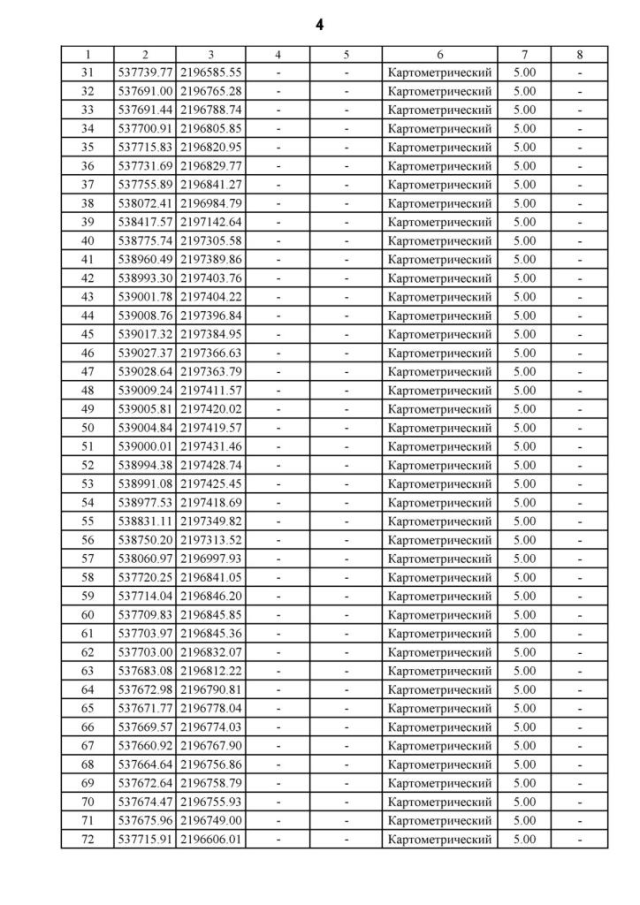 4

| 1 | 2 | 3 | 4 | 5 | 6 | 7 | 8 |
|---|---|---|---|---|---|---|---|
| 31 | 537739.77 | 2196585.55 | - | - | Картометрический | 5.00 | - |
| 32 | 537691.00 | 2196765.28 | - | - | Картометрический | 5.00 | - |
| 33 | 537691.44 | 2196788.74 | - | - | Картометрический | 5.00 | - |
| 34 | 537700.91 | 2196805.85 | - | - | Картометрический | 5.00 | - |
| 35 | 537715.83 | 2196820.95 | - | - | Картометрический | 5.00 | - |
| 36 | 537731.69 | 2196829.77 | - | - | Картометрический | 5.00 | - |
| 37 | 537755.89 | 2196841.27 | - | - | Картометрический | 5.00 | - |
| 38 | 538072.41 | 2196984.79 | - | - | Картометрический | 5.00 | - |
| 39 | 538417.57 | 2197142.64 | - | - | Картометрический | 5.00 | - |
| 40 | 538775.74 | 2197305.58 | - | - | Картометрический | 5.00 | - |
| 41 | 538960.49 | 2197389.86 | - | - | Картометрический | 5.00 | - |
| 42 | 538993.30 | 2197403.76 | - | - | Картометрический | 5.00 | - |
| 43 | 539001.78 | 2197404.22 | - | - | Картометрический | 5.00 | - |
| 44 | 539008.76 | 2197396.84 | - | - | Картометрический | 5.00 | - |
| 45 | 539017.32 | 2197384.95 | - | - | Картометрический | 5.00 | - |
| 46 | 539027.37 | 2197366.63 | - | - | Картометрический | 5.00 | - |
| 47 | 539028.64 | 2197363.79 | - | - | Картометрический | 5.00 | - |
| 48 | 539009.24 | 2197411.57 | - | - | Картометрический | 5.00 | - |
| 49 | 539005.81 | 2197420.02 | - | - | Картометрический | 5.00 | - |
| 50 | 539004.84 | 2197419.57 | - | - | Картометрический | 5.00 | - |
| 51 | 539000.01 | 2197431.46 | - | - | Картометрический | 5.00 | - |
| 52 | 538994.38 | 2197428.74 | - | - | Картометрический | 5.00 | - |
| 53 | 538991.08 | 2197425.45 | - | - | Картометрический | 5.00 | - |
| 54 | 538977.53 | 2197418.69 | - | - | Картометрический | 5.00 | - |
| 55 | 538831.11 | 2197349.82 | - | - | Картометрический | 5.00 | - |
| 56 | 538750.20 | 2197313.52 | - | - | Картометрический | 5.00 | - |
| 57 | 538060.97 | 2196997.93 | - | - | Картометрический | 5.00 | - |
| 58 | 537720.25 | 2196841.05 | - | - | Картометрический | 5.00 | - |
| 59 | 537714.04 | 2196846.20 | - | - | Картометрический | 5.00 | - |
| 60 | 537709.83 | 2196845.85 | - | - | Картометрический | 5.00 | - |
| 61 | 537703.97 | 2196845.36 | - | - | Картометрический | 5.00 | - |
| 62 | 537703.00 | 2196832.07 | - | - | Картометрический | 5.00 | - |
| 63 | 537683.08 | 2196812.22 | - | - | Картометрический | 5.00 | - |
| 64 | 537672.98 | 2196790.81 | - | - | Картометрический | 5.00 | - |
| 65 | 537671.77 | 2196778.04 | - | - | Картометрический | 5.00 | - |
| 66 | 537669.57 | 2196774.03 | - | - | Картометрический | 5.00 | - |
| 67 | 537660.92 | 2196767.90 | - | - | Картометрический | 5.00 | - |
| 68 | 537664.64 | 2196756.86 | - | - | Картометрический | 5.00 | - |
| 69 | 537672.64 | 2196758.79 | - | - | Картометрический | 5.00 | - |
| 70 | 537674.47 | 2196755.93 | - | - | Картометрический | 5.00 | - |
| 71 | 537675.96 | 2196749.00 | - | - | Картометрический | 5.00 | - |
| 72 | 537715.91 | 2196606.01 | - | - | Картометрический | 5.00 | - |